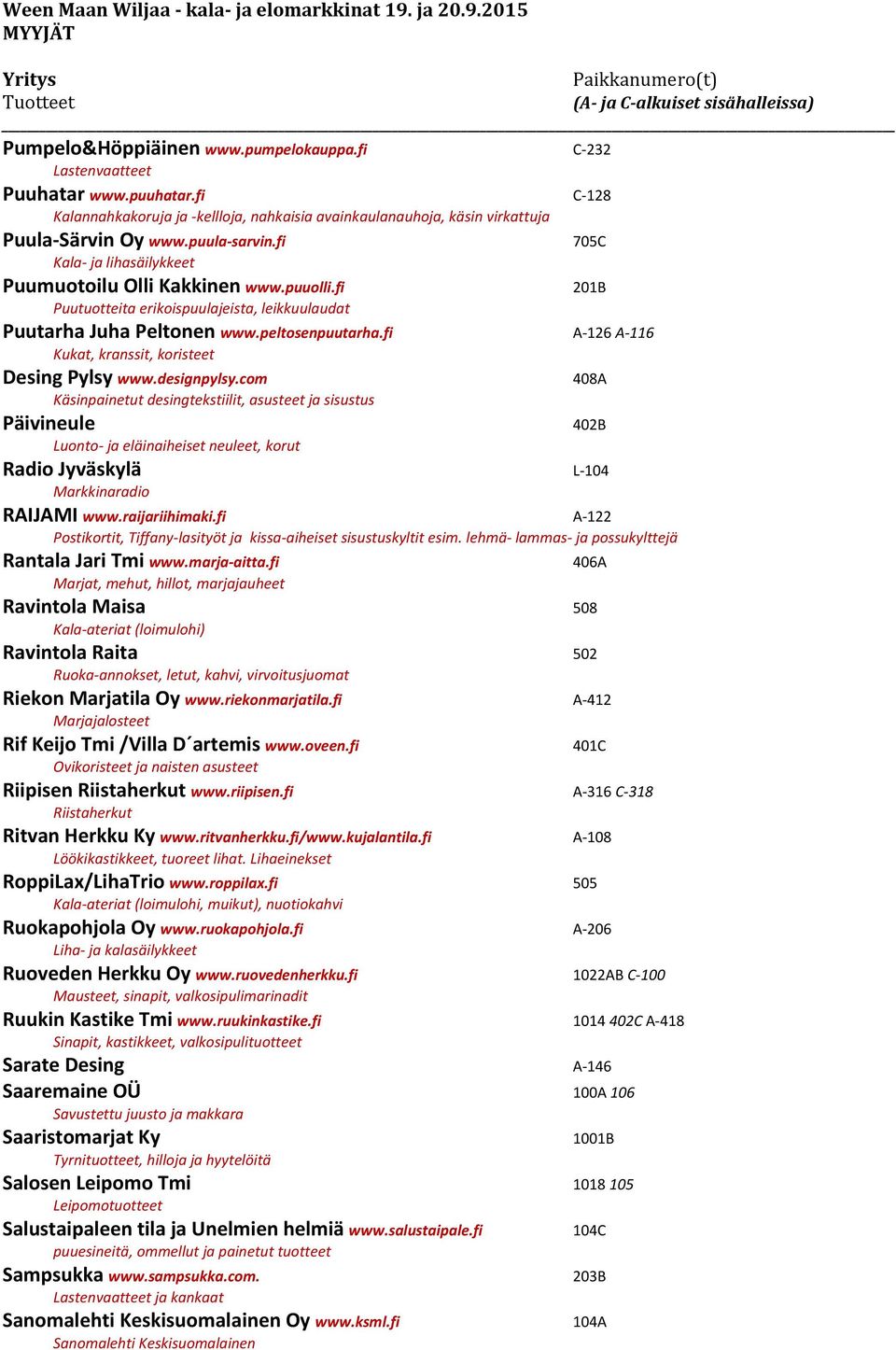 Ween Maan Wiljaa - kala- ja elomarkkinat 19. ja 20.9.2015
MYYJÄT

Yritys
Tuotteet

Paikkanumero(t)
(A- ja C-alkuiset sisähalleissa)

Pumpelo&Höppiäinen www.pumpelokauppa.fi C-232
Lastenvaatteet
Puuhatar www.puuhatar.fi C-128
Kalannahkakoruja ja -kellloja, nahkaisia avainkaulanauhoja, käsin virkattuja
Puula-Särvin Oy www.puula-sarvin.fi 705C
Kala- ja lihasäilykkeet
Puumuotoilu Olli Kakkinen www.puuolli.fi 201B
Puutuotteita erikoispuulajeista, leikkuulaudat
Puutarha Juha Peltonen www.peltosenpuutarha.fi A-126 A-116
Kukat, kranssit, koristeet
Desing Pylsy www.designpylsy.com 408A
Käsinpainetut desingtekstiilit, asusteet ja sisustus
Päivineule 402B
Luonto- ja eläinaiheiset neuleet, korut
Radio Jyväskylä L-104
Markkinaradio
RAIJAMI www.raijariihimaki.fi A-122
Postikortit, Tiffany-lasityöt ja kissa-aiheiset sisustuskyltit esim. lehmä- lammas- ja possukylttejä
Rantala Jari Tmi www.marja-aitta.fi 406A
Marjat, mehut, hillot, marjajauheet
Ravintola Maisa 508
Kala-ateriat (loimulohi)
Ravintola Raita 502
Ruoka-annokset, letut, kahvi, virvoitusjuomat
Riekon Marjatila Oy www.riekonmarjatila.fi A-412
Marjajalosteet
Rif Keijo Tmi /Villa D´artemis www.oveen.fi 401C
Ovikoristeet ja naisten asusteet
Riipisen Riistaherkut www.riipisen.fi A-316 C-318
Riistaherkut
Ritvan Herkku Ky www.ritvanherkku.fi/www.kujalantila.fi A-108
Löökikastikkeet, tuoreet lihat. Lihaeinekset
RoppiLax/LihaTrio www.roppilax.fi 505
Kala-ateriat (loimulohi, muikut), nuotiokahvi
Ruokapohjola Oy www.ruokapohjola.fi A-206
Liha- ja kalasäilykkeet
Ruoveden Herkku Oy www.ruovedenherkku.fi 1022AB C-100
Mausteet, sinapit, valkosipulimarinadit
Ruukin Kastike Tmi www.ruukinkastike.fi 1014 402C A-418
Sinapit, kastikkeet, valkosipulituotteet
Sarate Desing A-146
Saaremaine OÜ 100A 106
Savustettu juusto ja makkara
Saaristomarjat Ky 1001B
Tyrnituotteet, hilloja ja hyytelöitä
Salosen Leipomo Tmi 1018 105
Leipomotuotteet
Salustaipaleen tila ja Unelmien helmiä www.salustaipale.fi 104C
puuesineitä, ommellut ja painetut tuotteet
Sampsukka www.sampsukka.com. 203B
Lastenvaatteet ja kankaat
Sanomalehti Keskisuomalainen Oy www.ksml.fi 104A
Sanomalehti Keskisuomalainen